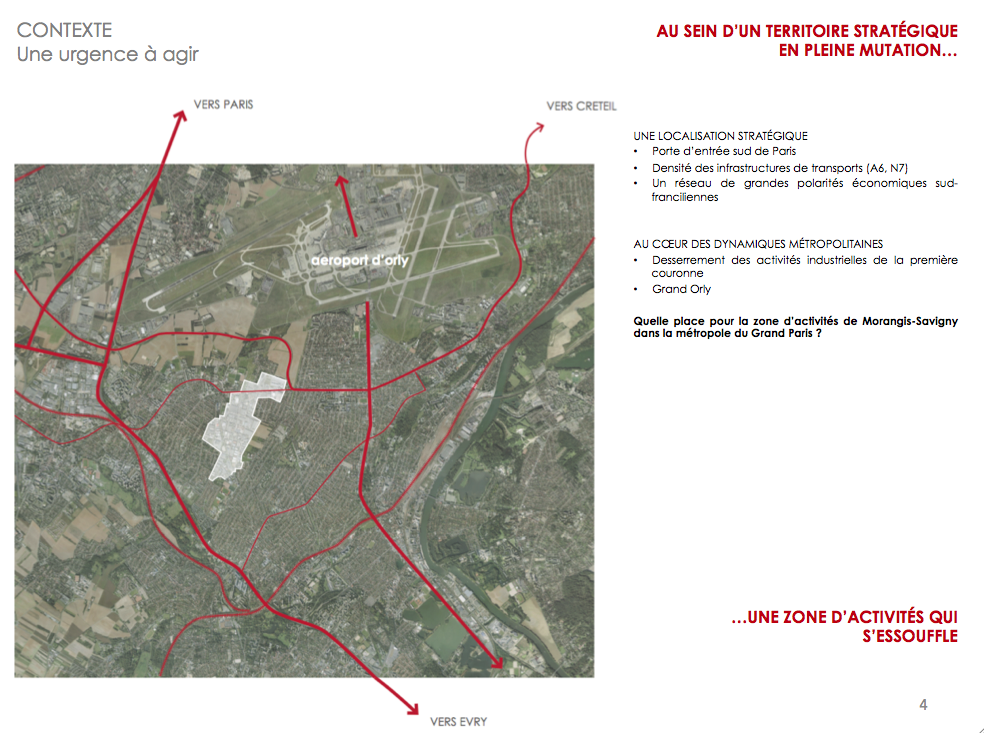 CONTEXTE
Une urgence à agir

AU SEIN D'UN TERRITOIRE STRATÉGIQUE EN PLEINE MUTATION…

VERS PARIS

VERS CRETEIL

aeroport d'orly

VERS EVRY

UNE LOCALISATION STRATÉGIQUE
• Porte d'entrée sud de Paris
• Densité des infrastructures de transports (A6, N7)
• Un réseau de grandes polarités économiques sud-franciliennes

AU CŒUR DES DYNAMIQUES MÉTROPOLITAINES
• Desserrement des activités industrielles de la première couronne
• Grand Orly

Quelle place pour la zone d'activités de Morangis-Savigny dans la métropole du Grand Paris ?

…UNE ZONE D'ACTIVITÉS QUI S'ESSOUFFLE

4